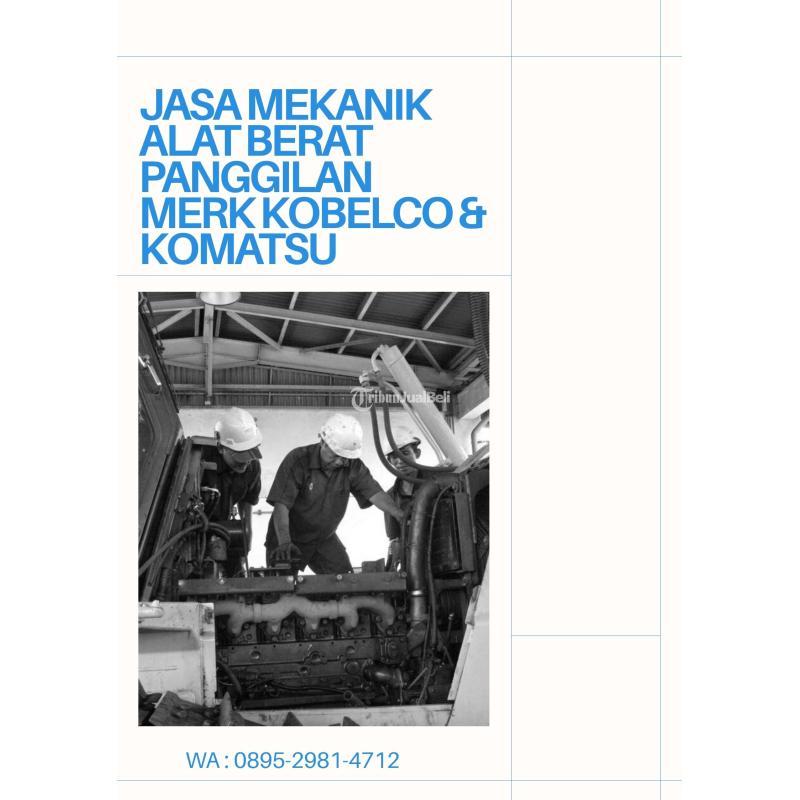 JASA MEKANIK ALAT BERAT PANGGILAN MERK KOBELCO & KOMATSU

WA : 0895-2981-4712

TribunJualBeli